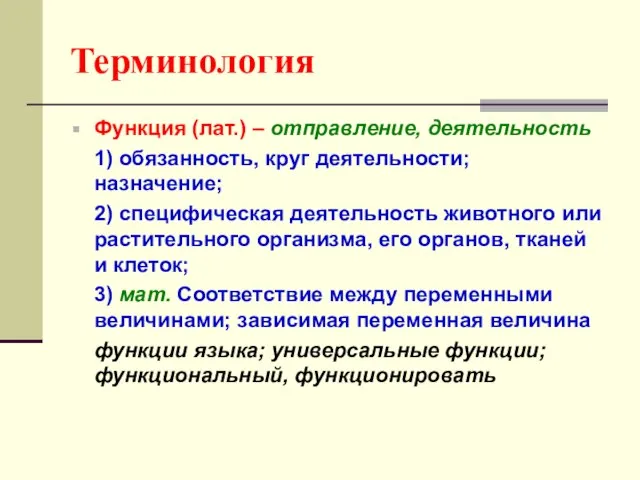 Терминология

Функция (лат.) – отправление, деятельность

1) обязанность, круг деятельности; назначение;

2) специфическая деятельность животного или растительного организма, его органов, тканей и клеток;

3) мат. Соответствие между переменными величинами; зависимая переменная величина

функции языка; универсальные функции; функциональный, функционировать